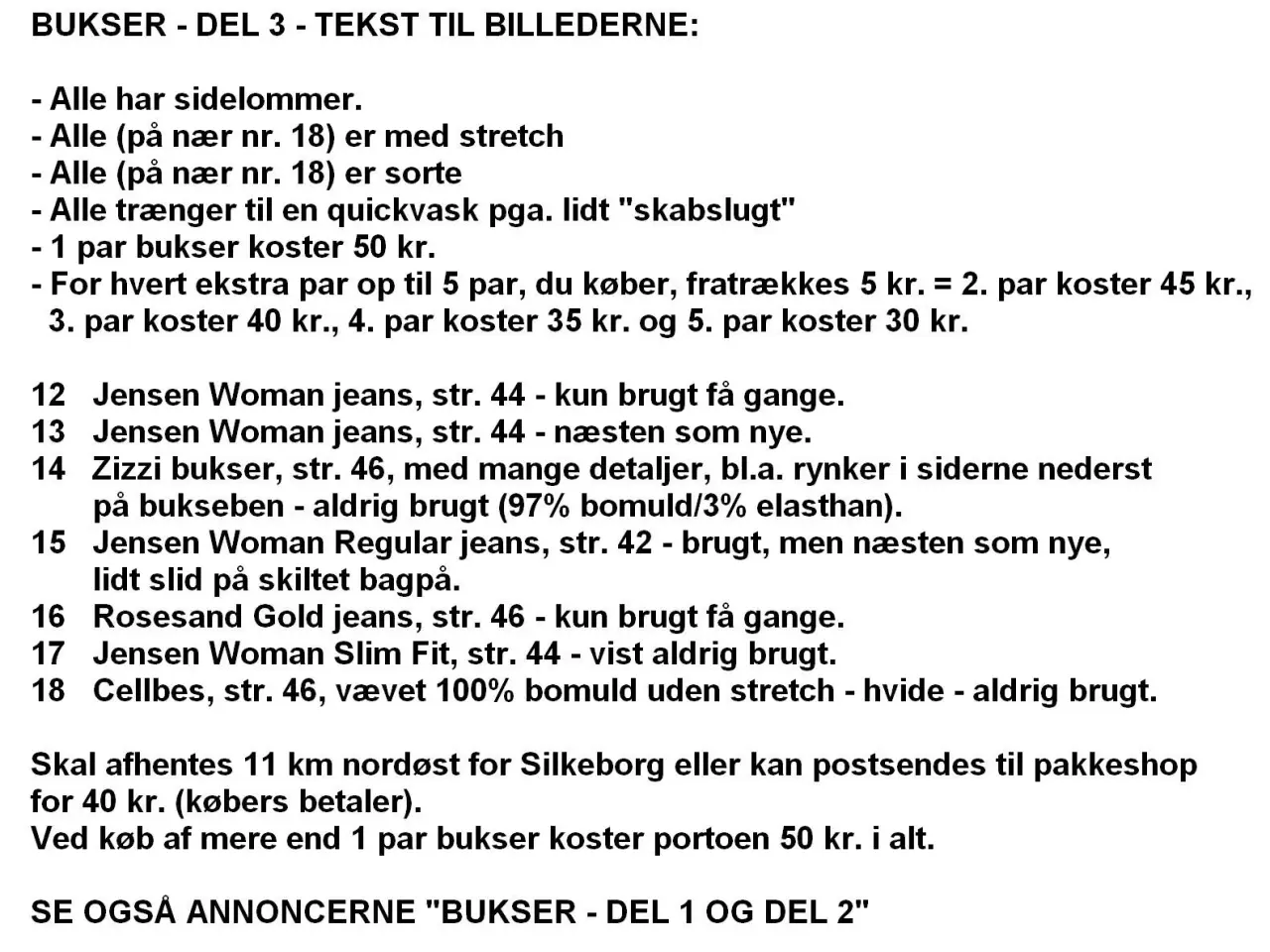 BUKSER - DEL 3 - TEKST TIL BILLEDERNE:

- Alle har sidelommer.
- Alle (på nær nr. 18) er med stretch
- Alle (på nær nr. 18) er sorte
- Alle trænger til en quickvask pga. lidt "skabslugt"
- 1 par bukser koster 50 kr.
- For hvert ekstra par op til 5 par, du køber, fratrækkes 5 kr. = 2. par koster 45 kr., 3. par koster 40 kr., 4. par koster 35 kr. og 5. par koster 30 kr.

12 Jensen Woman jeans, str. 44 - kun brugt få gange.
13 Jensen Woman jeans, str. 44 - næsten som nye.
14 Zizzi bukser, str. 46, med mange detaljer, bl.a. rynker i siderne nederst på bukseben - aldrig brugt (97% bomuld/3% elasthan).
15 Jensen Woman Regular jeans, str. 42 - brugt, men næsten som nye, lidt slid på skiltet bagpå.
16 Rosesand Gold jeans, str. 46 - kun brugt få gange.
17 Jensen Woman Slim Fit, str. 44 - vist aldrig brugt.
18 Cellbes, str. 46, vævet 100% bomuld uden stretch - hvide - aldrig brugt.

Skal afhentes 11 km nordøst for Silkeborg eller kan postsendes til pakkeshop for 40 kr. (købers betaler).
Ved køb af mere end 1 par bukser koster portoen 50 kr. i alt.

SE OGSÅ ANNONCERNE "BUKSER - DEL 1 OG DEL 2"